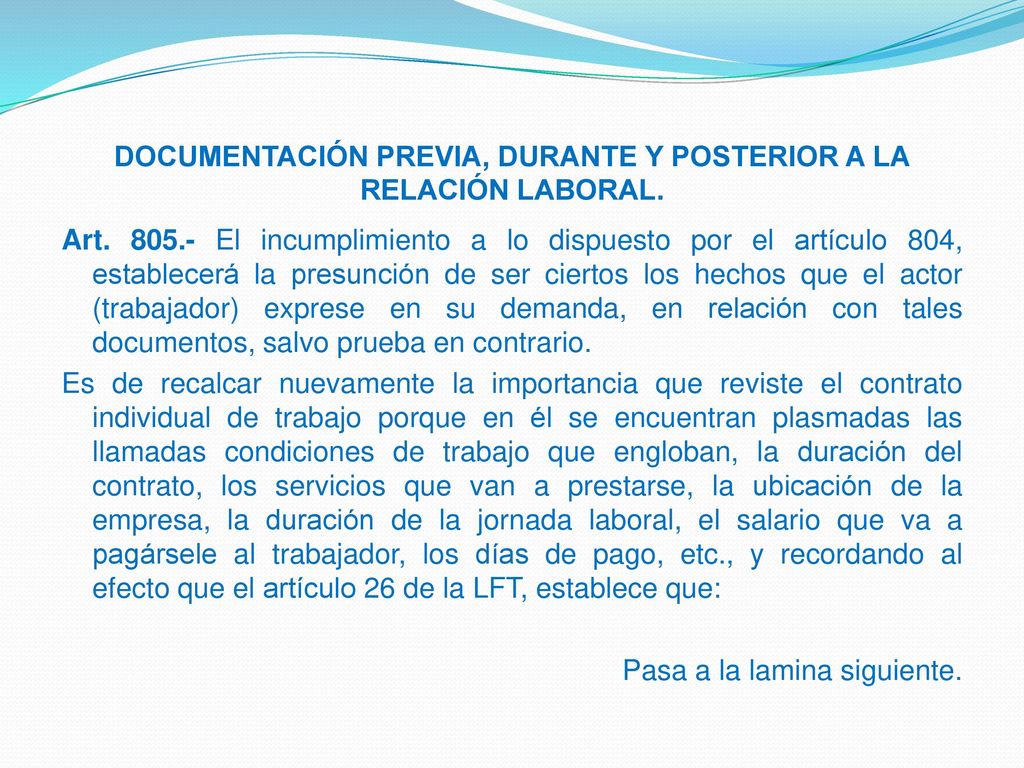 DOCUMENTACIÓN PREVIA, DURANTE Y POSTERIOR A LA RELACIÓN LABORAL.

Art. 805.- El incumplimiento a lo dispuesto por el artículo 804, establecerá la presunción de ser ciertos los hechos que el actor (trabajador) exprese en su demanda, en relación con tales documentos, salvo prueba en contrario.

Es de recalcar nuevamente la importancia que reviste el contrato individual de trabajo porque en él se encuentran plasmadas las llamadas condiciones de trabajo que engloban, la duración del contrato, los servicios que van a prestarse, la ubicación de la empresa, la duración de la jornada laboral, el salario que va a pagársele al trabajador, los días de pago, etc., y recordando al efecto que el artículo 26 de la LFT, establece que:

Pasa a la lamina siguiente.